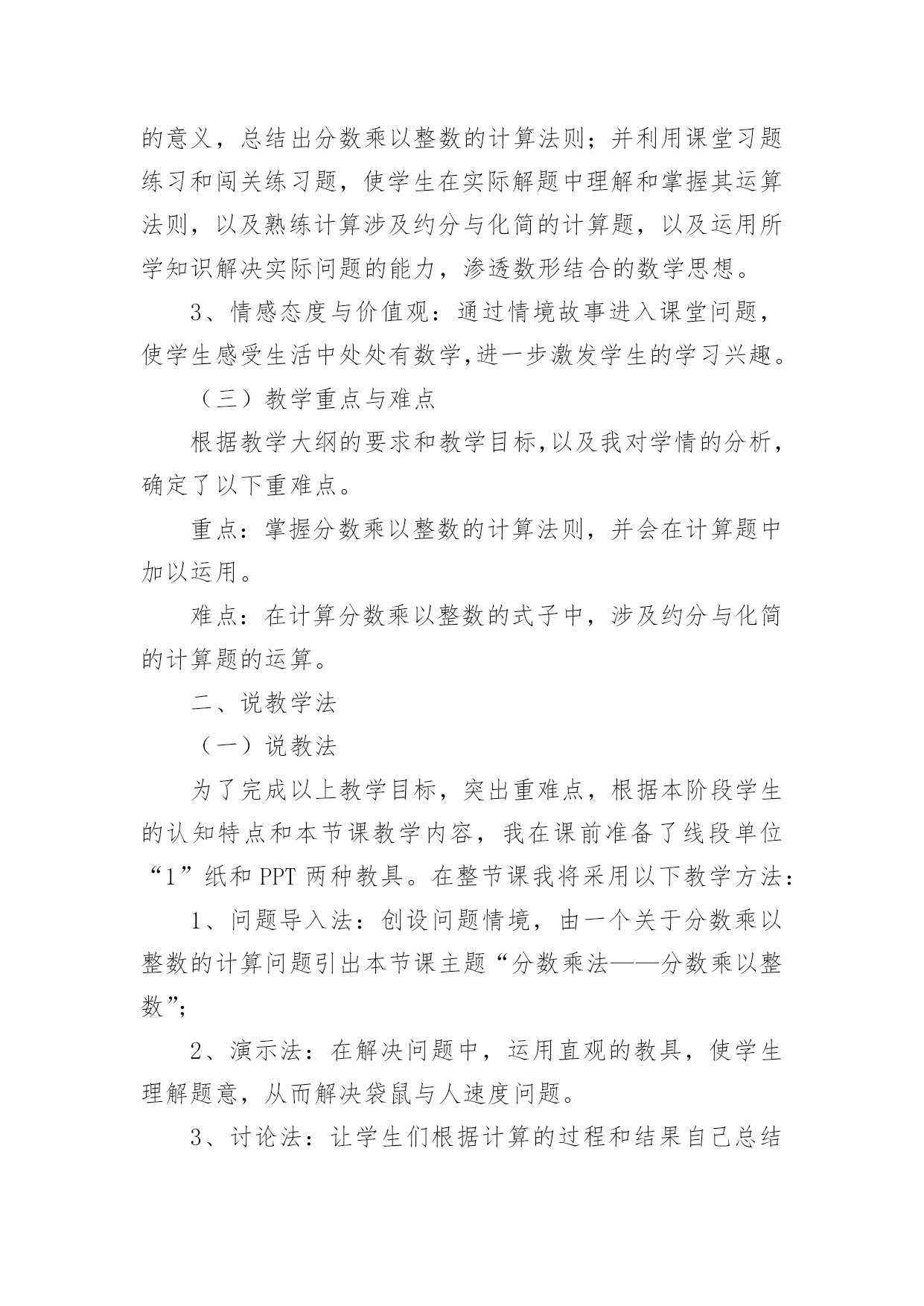 的意义，总结出分数乘以整数的计算法则；并利用课堂习题练习和闯关练习题，使学生在实际解题中理解和掌握其运算法则，以及熟练计算涉及约分与化简的计算题，以及运用所学知识解决实际问题的能力，渗透数形结合的数学思想。

3、情感态度与价值观：通过情境故事进入课堂问题，使学生感受生活中处处有数学,进一步激发学生的学习兴趣。

（三）教学重点与难点

根据教学大纲的要求和教学目标,以及我对学情的分析，确定了以下重难点。

重点：掌握分数乘以整数的计算法则，并会在计算题中加以运用。

难点：在计算分数乘以整数的式子中，涉及约分与化简的计算题的运算。

二、说教学法

（一）说教法

为了完成以上教学目标，突出重难点，根据本阶段学生的认知特点和本节课教学内容，我在课前准备了线段单位“1”纸和 PPT 两种教具。在整节课我将采用以下教学方法：

1、问题导入法：创设问题情境，由一个关于分数乘以整数的计算问题引出本节课主题“分数乘法——分数乘以整数”；

2、演示法：在解决问题中，运用直观的教具，使学生理解题意，从而解决袋鼠与人速度问题。

3、讨论法：让学生们根据计算的过程和结果自己总结